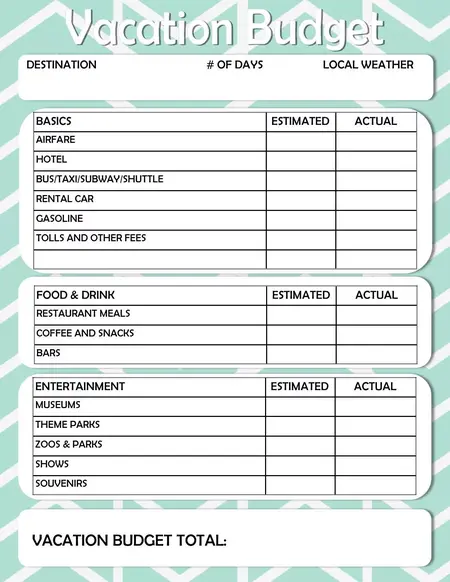 Vacation Budget

DESTINATION # OF DAYS LOCAL WEATHER

| BASICS | ESTIMATED | ACTUAL |
|---|---|---|
| AIRFARE | | |
| HOTEL | | |
| BUS/TAXI/SUBWAY/SHUTTLE | | |
| RENTAL CAR | | |
| GASOLINE | | |
| TOLLS AND OTHER FEES | | |
| | | |

| FOOD & DRINK | ESTIMATED | ACTUAL |
|---|---|---|
| RESTAURANT MEALS | | |
| COFFEE AND SNACKS | | |
| BARS | | |

| ENTERTAINMENT | ESTIMATED | ACTUAL |
|---|---|---|
| MUSEUMS | | |
| THEME PARKS | | |
| ZOOS & PARKS | | |
| SHOWS | | |
| SOUVENIRS | | |

VACATION BUDGET TOTAL: